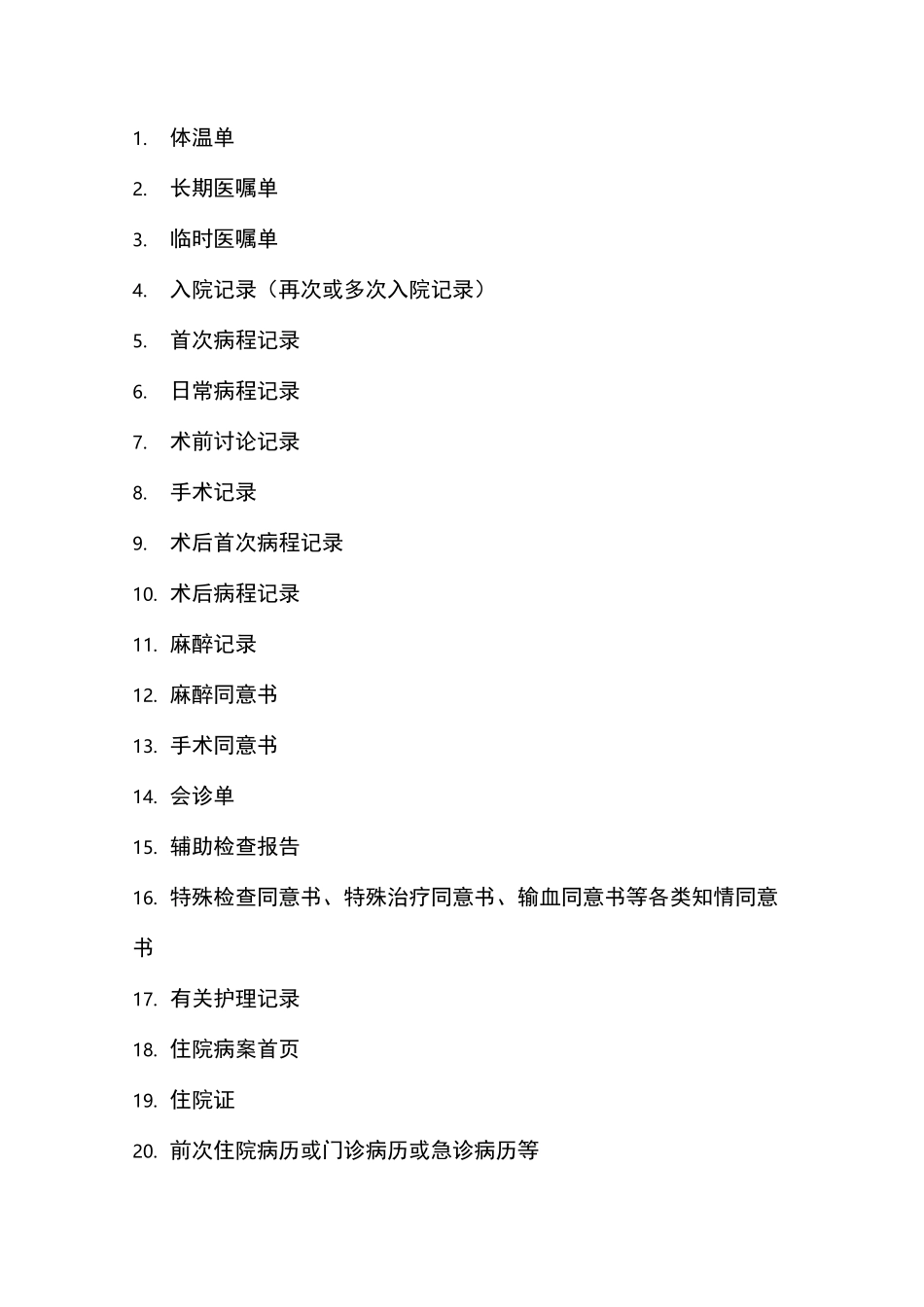 1. 体温单

2. 长期医嘱单

3. 临时医嘱单

4. 入院记录（再次或多次入院记录）

5. 首次病程记录

6. 日常病程记录

7. 术前讨论记录

8. 手术记录

9. 术后首次病程记录

10. 术后病程记录

11. 麻醉记录

12. 麻醉同意书

13. 手术同意书

14. 会诊单

15. 辅助检查报告

16. 特殊检查同意书、特殊治疗同意书、输血同意书等各类知情同意书

17. 有关护理记录

18. 住院病案首页

19. 住院证

20. 前次住院病历或门诊病历或急诊病历等